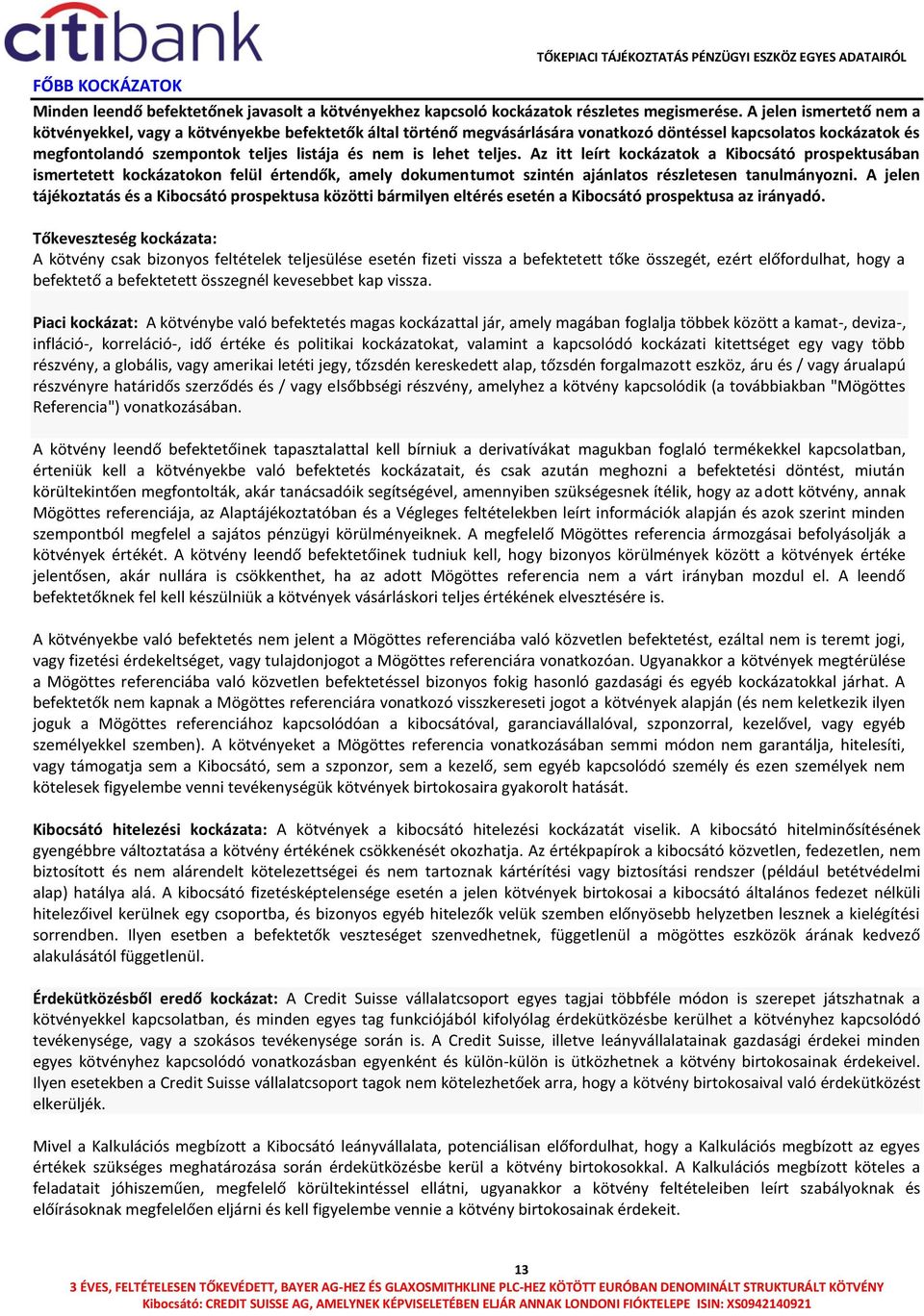 citibank

TŐKEPIACI TÁJÉKOZTATÁS PÉNZÜGYI ESZKÖZ EGYES ADATAIRÓL

FŐBB KOCKÁZATOK

Minden leendő befektetőnek javasolt a kötvényekhez kapcsoló kockázatok részletes megismerése. A jelen ismertető nem a kötvényekkel, vagy a kötvényekbe befektetők által történő megvásárlására vonatkozó döntéssel kapcsolatos kockázatok és megfontolandó szempontok teljes listája és nem is lehet teljes. Az itt leírt kockázatok a Kibocsátó prospektusában ismertetett kockázatokon felül értendők, amely dokumentumot szintén ajánlatos részletesen tanulmányozni. A jelen tájékoztatás és a Kibocsátó prospektusa közötti bármilyen eltérés esetén a Kibocsátó prospektusa az irányadó.

Tőkeveszteség kockázata:
A kötvény csak bizonyos feltételek teljesülése esetén fizeti vissza a befektetett tőke összegét, ezért előfordulhat, hogy a befektető a befektetett összegnél kevesebbet kap vissza.

Piaci kockázat: A kötvénybe való befektetés magas kockázattal jár, amely magában foglalja többek között a kamat-, deviza-, infláció-, korreláció-, idő értéke és politikai kockázatokat, valamint a kapcsolódó kockázati kitettséget egy vagy több részvény, a globális, vagy amerikai letéti jegy, tőzsdén kereskedett alap, tőzsdén forgalmazott eszköz, áru és / vagy árualapú részvényre határidős szerződés és / vagy elsőbbségi részvény, amelyhez a kötvény kapcsolódik (a továbbiakban "Mögöttes Referencia") vonatkozásában.

A kötvény leendő befektetőinek tapasztalattal kell bírniuk a derivatívákat magukban foglaló termékekkel kapcsolatban, érteniük kell a kötvényekbe való befektetés kockázatait, és csak azután meghozni a befektetési döntést, miután körültekintően megfontolták, akár tanácsadóik segítségével, amennyiben szükségesnek ítélik, hogy az adott kötvény, annak Mögöttes referenciája, az Alaptájékoztatóban és a Végleges feltételekben leírt információk alapján és azok szerint minden szempontból megfelel a sajátos pénzügyi körülményeiknek. A megfelelő Mögöttes referencia ármozgásai befolyásolják a kötvények értékét. A kötvény leendő befektetőinek tudniuk kell, hogy bizonyos körülmények között a kötvények értéke jelentősen, akár nullára is csökkenthet, ha az adott Mögöttes referencia nem a várt irányban mozdul el. A leendő befektetőknek fel kell készülniük a kötvények vásárláskori teljes értékének elvesztésére is.

A kötvényekbe való befektetés nem jelent a Mögöttes referenciába való közvetlen befektetést, ezáltal nem is teremt jogi, vagy fizetési érdekeltséget, vagy tulajdonjogot a Mögöttes referenciára vonatkozóan. Ugyanakkor a kötvények megtérülése a Mögöttes referenciába való közvetlen befektetéssel bizonyos fokig hasonló gazdasági és egyéb kockázatokkal járhat. A befektetők nem kapnak a Mögöttes referenciára vonatkozó visszkereseti jogot a kötvények alapján (és nem keletkezik ilyen joguk a Mögöttes referenciához kapcsolódóan a kibocsátóval, garanciavállalóval, szponzorral, kezelővel, vagy egyéb személyekkel szemben). A kötvényeket a Mögöttes referencia vonatkozásában semmi módon nem garantálja, hitelesíti, vagy támogatja sem a Kibocsátó, sem a szponzor, sem a kezelő, sem egyéb kapcsolódó személy és ezen személyek nem kötelesek figyelembe venni tevékenységük kötvények birtokosaira gyakorolt hatását.

Kibocsátó hitelezési kockázata: A kötvények a kibocsátó hitelezési kockázatát viselik. A kibocsátó hitelminősítésének gyengébbre változtatása a kötvény értékének csökkenését okozhatja. Az értékpapírok a kibocsátó közvetlen, fedezetlen, nem biztosított és nem alárendelt kötelezettségei és nem tartoznak kártérítési vagy biztosítási rendszer (például betétvédelmi alap) hatálya alá. A kibocsátó fizetésképtelensége esetén a jelen kötvények birtokosai a kibocsátó általános fedezet nélküli hitelezőivel kerülnek egy csoportba, és bizonyos egyéb hitelezők velük szemben előnyösebb helyzetben lesznek a kielégítési sorrendben. Ilyen esetben a befektetők veszteséget szenvedhetnek, függetlenül a mögöttes eszközök árának kedvező alakulásától függetlenül.

Érdekütközésből eredő kockázat: A Credit Suisse vállalatcsoport egyes tagjai többféle módon is szerepet játszhatnak a kötvényekkel kapcsolatban, és minden egyes tag funkciójából kifolyólag érdekütközésbe kerülhet a kötvényhez kapcsolódó tevékenysége, vagy a szokásos tevékenysége során is. A Credit Suisse, illetve leányvállalatainak gazdasági érdekei minden egyes kötvényhez kapcsolódó vonatkozásban egyenként és külön-külön is ütközhetnek a kötvény birtokosainak érdekeivel. Ilyen esetekben a Credit Suisse vállalatcsoport tagok nem kötelezhetőek arra, hogy a kötvény birtokosaival való érdekütközést elkerüljék.

Mivel a Kalkulációs megbízott a Kibocsátó leányvállalata, potenciálisan előfordulhat, hogy a Kalkulációs megbízott az egyes értékek szükséges meghatározása során érdekütközésbe kerül a kötvény birtokosokkal. A Kalkulációs megbízott köteles a feladatait jóhiszeműen, megfelelő körültekintéssel ellátni, ugyanakkor a kötvény feltételeiben leírt szabályoknak és előírásoknak megfelelően eljárni és kell figyelembe vennie a kötvény birtokosainak érdekeit.

13

3 ÉVES, FELTÉTELESEN TŐKEVÉDETT, BAYER AG-HEZ ÉS GLAXOSMITHKLINE PLC-HEZ KÖTÖTT EURÓBAN DENOMINÁLT STRUKTURÁLT KÖTVÉNY
Kibocsátó: CREDIT SUISSE AG, AMELYNEK KÉPVISELETÉBEN ELJÁR ANNAK LONDONI FIÓKTELEPE ISIN: XS0942140921